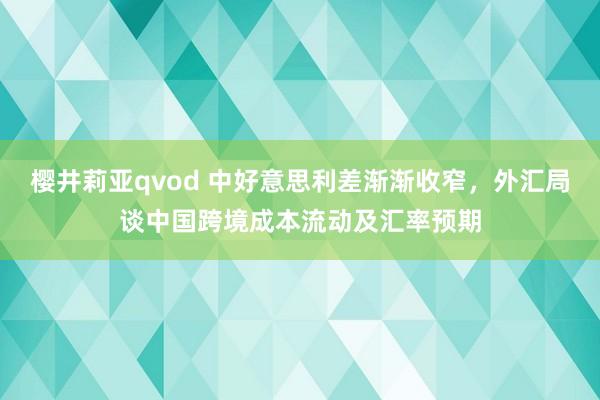 樱井莉亚qvod 中好意思利差渐渐收窄，外汇局谈中国跨境成本流动及汇率预期